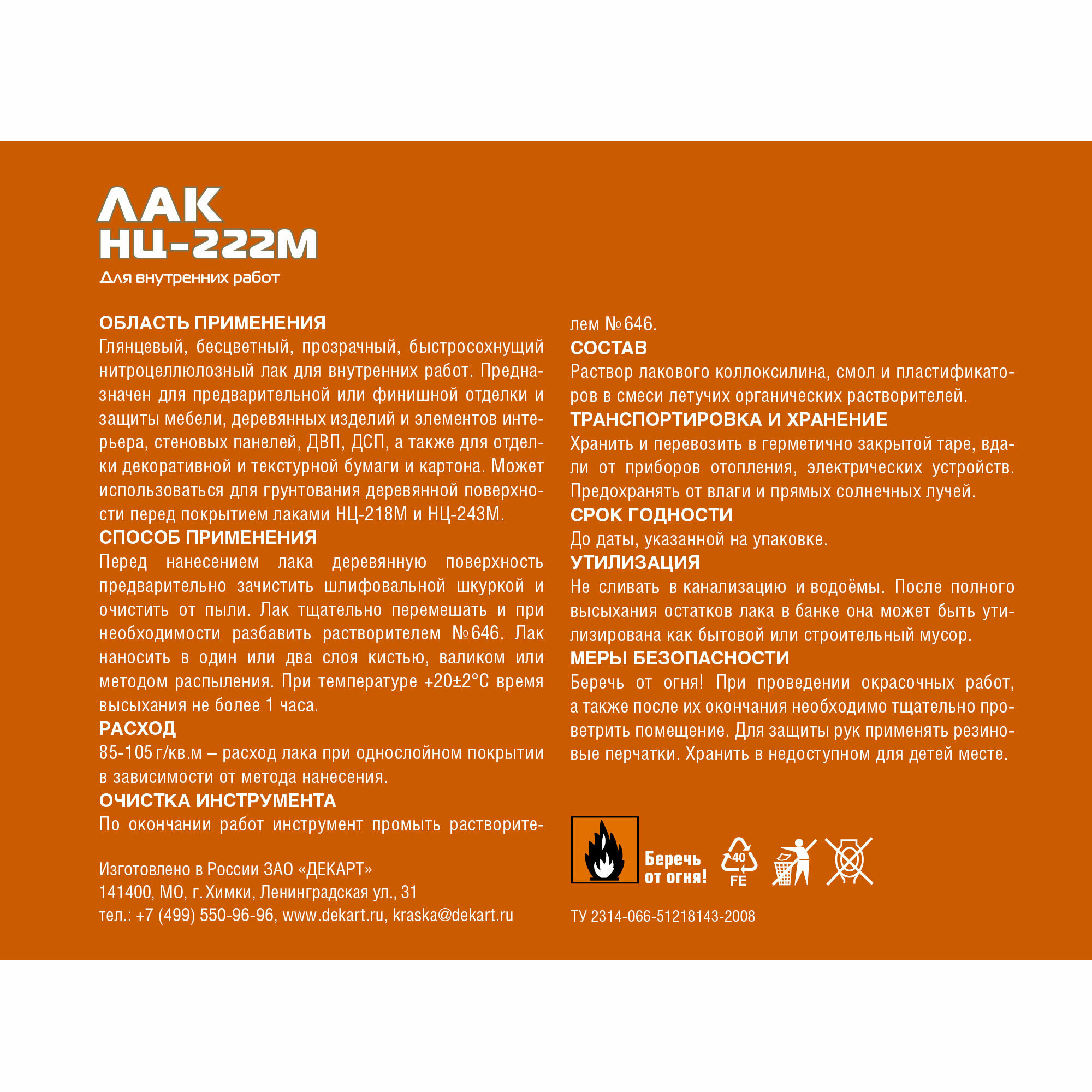 ЛАК
НЦ-222М
Для внутренних работ

ОБЛАСТЬ ПРИМЕНЕНИЯ
Глянцевый, бесцветный, прозрачный, быстросохнущий нитроцеллюлозный лак для внутренних работ. Предназначен для предварительной или финишной отделки и защиты мебели, деревянных изделий и элементов интерьера, стеновых панелей, ДВП, ДСП, а также для отделки декоративной и текстурной бумаги и картона. Может использоваться для грунтования деревянной поверхности перед покрытием лаками НЦ-218М и НЦ-243М.

СПОСОБ ПРИМЕНЕНИЯ
Перед нанесением лака деревянную поверхность предварительно зачистить шлифовальной шкуркой и очистить от пыли. Лак тщательно перемешать и при необходимости разбавить растворителем №646. Лак наносить в один или два слоя кистью, валиком или методом распыления. При температуре +20±2°С время высыхания не более 1 часа.

РАСХОД
85-105 г/кв.м – расход лака при однослойном покрытии в зависимости от метода нанесения.

ОЧИСТКА ИНСТРУМЕНТА
По окончании работ инструмент промыть растворителем №646.

СОСТАВ
Раствор лакового коллоксилина, смол и пластификаторов в смеси летучих органических растворителей.

ТРАНСПОРТИРОВКА И ХРАНЕНИЕ
Хранить и перевозить в герметично закрытой таре, вдали от приборов отопления, электрических устройств. Предохранять от влаги и прямых солнечных лучей.

СРОК ГОДНОСТИ
До даты, указанной на упаковке.

УТИЛИЗАЦИЯ
Не сливать в канализацию и водоёмы. После полного высыхания остатков лака в банке она может быть утилизирована как бытовой или строительный мусор.

МЕРЫ БЕЗОПАСНОСТИ
Беречь от огня! При проведении окрасочных работ, а также после их окончания необходимо тщательно проветрить помещение. Для защиты рук применять резиновые перчатки. Хранить в недоступном для детей месте.

Изготовлено в России ЗАО «ДЕКАРТ»
141400, МО, г. Химки, Ленинградская ул., 31
тел.: +7 (499) 550-96-96, www.dekart.ru, kraska@dekart.ru

Беречь от огня!
40
FE

ТУ 2314-066-51218143-2008